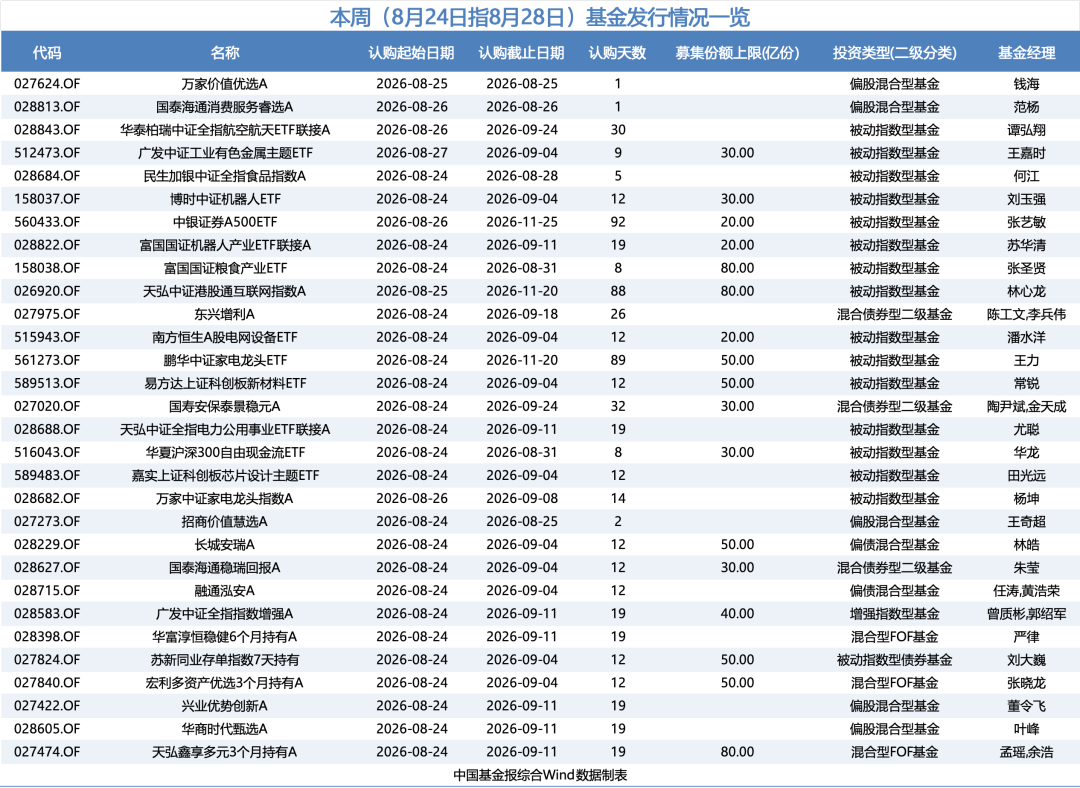 本周（8月24日指8月28日）基金发行情况一览

| 代码 | 名称 | 认购起始日期 | 认购截止日期 | 认购天数 | 募集份额上限(亿份) | 投资类型(二级分类) | 基金经理 |
|---|---|---|---|---|---|---|---|
| 027624.OF | 万家价值优选A | 2026-08-25 | 2026-08-25 | 1 | | 偏股混合型基金 | 钱海 |
| 028813.OF | 国泰海通消费服务睿选A | 2026-08-26 | 2026-08-26 | 1 | | 偏股混合型基金 | 范杨 |
| 028843.OF | 华泰柏瑞中证全指航空航天ETF联接A | 2026-08-26 | 2026-09-24 | 30 | | 被动指数型基金 | 谭弘翔 |
| 512473.OF | 广发中证工业有色金属主题ETF | 2026-08-27 | 2026-09-04 | 9 | 30.00 | 被动指数型基金 | 王嘉时 |
| 028684.OF | 民生加银中证全指食品指数A | 2026-08-24 | 2026-08-28 | 5 | | 被动指数型基金 | 何江 |
| 158037.OF | 博时中证机器人ETF | 2026-08-24 | 2026-09-04 | 12 | 30.00 | 被动指数型基金 | 刘玉强 |
| 560433.OF | 中银证券A500ETF | 2026-08-26 | 2026-11-25 | 92 | 20.00 | 被动指数型基金 | 张艺敏 |
| 028822.OF | 富国国证机器人产业ETF联接A | 2026-08-24 | 2026-09-11 | 19 | 20.00 | 被动指数型基金 | 苏华清 |
| 158038.OF | 富国国证粮食产业ETF | 2026-08-24 | 2026-08-31 | 8 | 80.00 | 被动指数型基金 | 张圣贤 |
| 026920.OF | 天弘中证港股通互联网指数A | 2026-08-25 | 2026-11-20 | 88 | 80.00 | 被动指数型基金 | 林心龙 |
| 027975.OF | 东兴增利A | 2026-08-24 | 2026-09-18 | 26 | | 混合债券型二级基金 | 陈工文,李兵伟 |
| 515943.OF | 南方恒生A股电网设备ETF | 2026-08-24 | 2026-09-04 | 12 | 20.00 | 被动指数型基金 | 潘水洋 |
| 561273.OF | 鹏华中证家电龙头ETF | 2026-08-24 | 2026-11-20 | 89 | 50.00 | 被动指数型基金 | 王力 |
| 589513.OF | 易方达上证科创板新材料ETF | 2026-08-24 | 2026-09-04 | 12 | 50.00 | 被动指数型基金 | 常锐 |
| 027020.OF | 国寿安保泰景稳元A | 2026-08-24 | 2026-09-24 | 32 | 30.00 | 混合债券型二级基金 | 陶尹斌,金天成 |
| 028688.OF | 天弘中证全指电力公用事业ETF联接A | 2026-08-24 | 2026-09-11 | 19 | | 被动指数型基金 | 尤聪 |
| 516043.OF | 华夏沪深300自由现金流ETF | 2026-08-24 | 2026-08-31 | 8 | 30.00 | 被动指数型基金 | 华龙 |
| 589483.OF | 嘉实上证科创板芯片设计主题ETF | 2026-08-24 | 2026-09-04 | 12 | | 被动指数型基金 | 田光远 |
| 028682.OF | 万家中证家电龙头指数A | 2026-08-26 | 2026-09-08 | 14 | | 被动指数型基金 | 杨坤 |
| 027273.OF | 招商价值慧选A | 2026-08-24 | 2026-08-25 | 2 | | 偏股混合型基金 | 王奇超 |
| 028229.OF | 长城安瑞A | 2026-08-24 | 2026-09-04 | 12 | 50.00 | 偏债混合型基金 | 林皓 |
| 028627.OF | 国泰海通稳瑞回报A | 2026-08-24 | 2026-09-04 | 12 | 30.00 | 混合债券型二级基金 | 朱莹 |
| 028715.OF | 融通泓安A | 2026-08-24 | 2026-09-04 | 12 | | 偏债混合型基金 | 任涛,黄浩荣 |
| 028583.OF | 广发中证全指指数增强A | 2026-08-24 | 2026-09-11 | 19 | 40.00 | 增强指数型基金 | 曾质彬,郭绍军 |
| 028398.OF | 华富淳恒稳健6个月持有A | 2026-08-24 | 2026-09-11 | 19 | | 混合型FOF基金 | 严律 |
| 027824.OF | 苏新同业存单指数7天持有 | 2026-08-24 | 2026-09-04 | 12 | 50.00 | 被动指数型债券基金 | 刘大巍 |
| 027840.OF | 宏利多资产优选3个月持有A | 2026-08-24 | 2026-09-04 | 12 | 50.00 | 混合型FOF基金 | 张晓龙 |
| 027422.OF | 兴业优势创新A | 2026-08-24 | 2026-09-11 | 19 | | 偏股混合型基金 | 董令飞 |
| 028605.OF | 华商时代甄选A | 2026-08-24 | 2026-09-11 | 19 | | 偏股混合型基金 | 叶峰 |
| 027474.OF | 天弘鑫享多元3个月持有A | 2026-08-24 | 2026-09-11 | 19 | 80.00 | 混合型FOF基金 | 孟瑶,余浩 |

中国基金报综合Wind数据制表